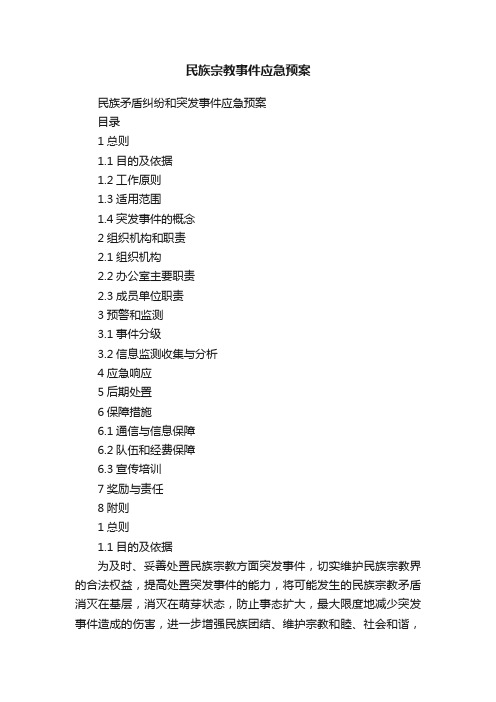 民族宗教事件应急预案

民族矛盾纠纷和突发事件应急预案

目录

1 总则

1.1 目的及依据

1.2 工作原则

1.3 适用范围

1.4 突发事件的概念

2 组织机构和职责

2.1 组织机构

2.2 办公室主要职责

2.3 成员单位职责

3 预警和监测

3.1 事件分级

3.2 信息监测收集与分析

4 应急响应

5 后期处置

6 保障措施

6.1 通信与信息保障

6.2 队伍和经费保障

6.3 宣传培训

7 奖励与责任

8 附则

1 总则

1.1 目的及依据

为及时、妥善处置民族宗教方面突发事件，切实维护民族宗教界的合法权益，提高处置突发事件的能力，将可能发生的民族宗教矛盾消灭在基层，消灭在萌芽状态，防止事态扩大，最大限度地减少突发事件造成的伤害，进一步增强民族团结、维护宗教和睦、社会和谐，